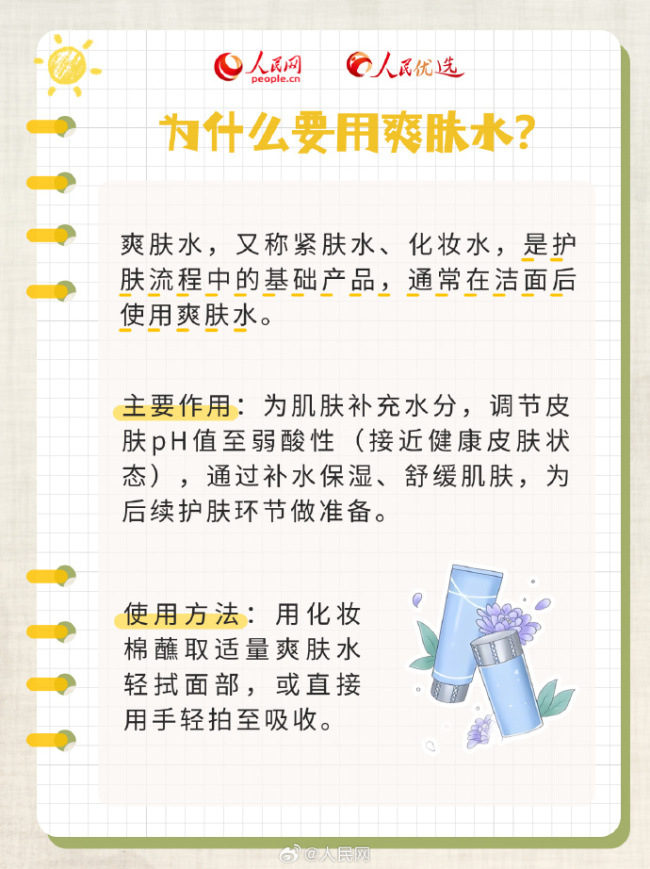 人民网
people.cn

人民优选

为什么要用爽肤水?

爽肤水，又称紧肤水、化妆水，是护肤流程中的基础产品，通常在洁面后使用爽肤水。

主要作用：为肌肤补充水分，调节皮肤pH值至弱酸性（接近健康皮肤状态），通过补水保湿、舒缓肌肤，为后续护肤环节做准备。

使用方法：用化妆棉蘸取适量爽肤水轻拭面部，或直接用手轻拍至吸收。

@人民网